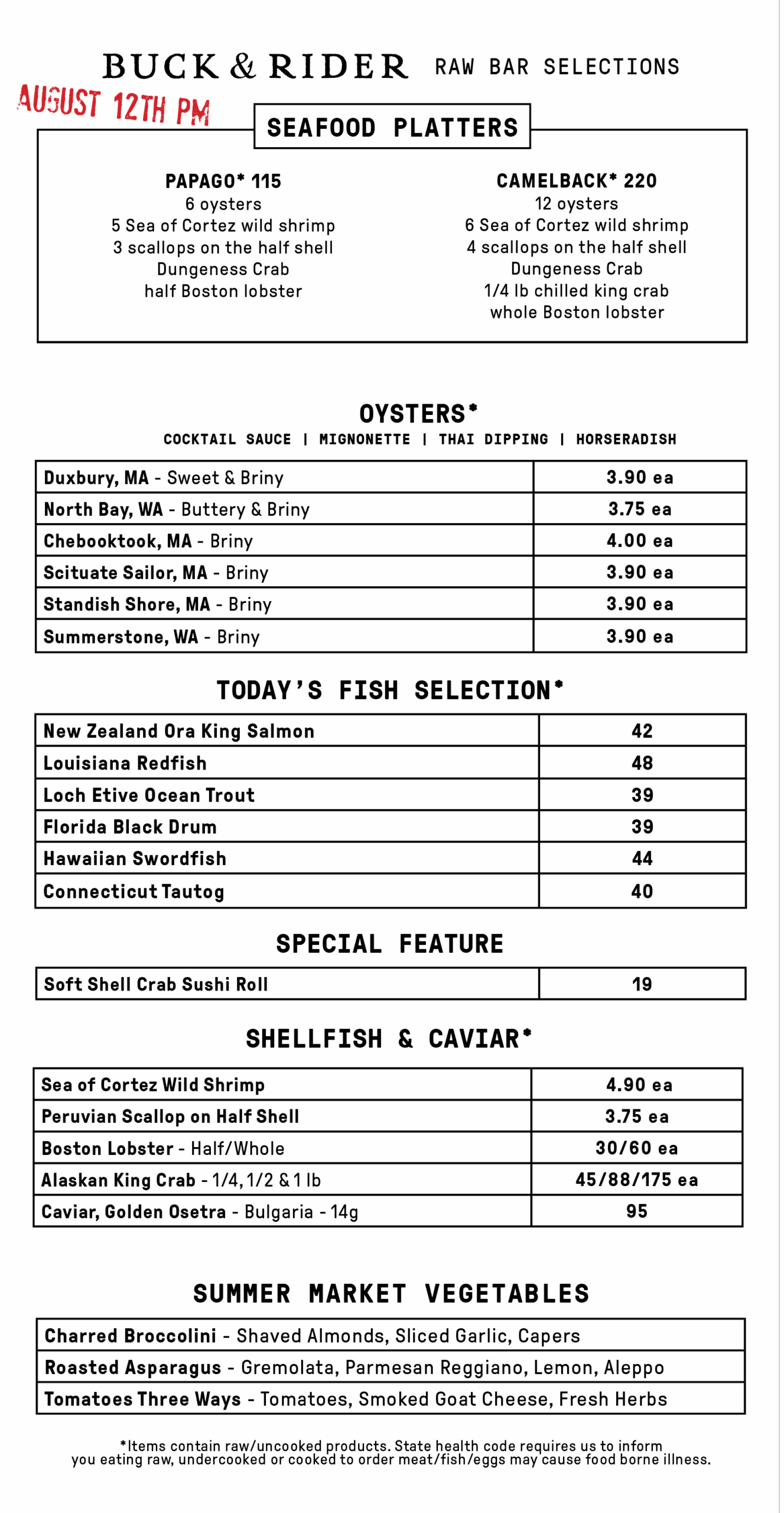 BUCK & RIDER RAW BAR SELECTIONS

AUGUST 12TH PM

SEAFOOD PLATTERS

PAPAGO* 115
6 oysters
5 Sea of Cortez wild shrimp
3 scallops on the half shell
Dungeness Crab
half Boston lobster

CAMELBACK* 220
12 oysters
6 Sea of Cortez wild shrimp
4 scallops on the half shell
Dungeness Crab
1/4 lb chilled king crab
whole Boston lobster

OYSTERS*
COCKTAIL SAUCE | MIGNONETTE | THAI DIPPING | HORSERADISH

| Duxbury, MA - Sweet & Briny | 3.90 ea |
|---|---|
| North Bay, WA - Buttery & Briny | 3.75 ea |
| Chebooktook, MA - Briny | 4.00 ea |
| Scituate Sailor, MA - Briny | 3.90 ea |
| Standish Shore, MA - Briny | 3.90 ea |
| Summerstone, WA - Briny | 3.90 ea |

TODAY'S FISH SELECTION*

| New Zealand Ora King Salmon | 42 |
|---|---|
| Louisiana Redfish | 48 |
| Loch Etive Ocean Trout | 39 |
| Florida Black Drum | 39 |
| Hawaiian Swordfish | 44 |
| Connecticut Tautog | 40 |

SPECIAL FEATURE

| Soft Shell Crab Sushi Roll | 19 |
|---|---|

SHELLFISH & CAVIAR*

| Sea of Cortez Wild Shrimp | 4.90 ea |
|---|---|
| Peruvian Scallop on Half Shell | 3.75 ea |
| Boston Lobster - Half/Whole | 30/60 ea |
| Alaskan King Crab - 1/4, 1/2 & 1 lb | 45/88/175 ea |
| Caviar, Golden Osetra - Bulgaria - 14g | 95 |

SUMMER MARKET VEGETABLES

| Charred Broccolini - Shaved Almonds, Sliced Garlic, Capers |
|---|
| Roasted Asparagus - Gremolata, Parmesan Reggiano, Lemon, Aleppo |
| Tomatoes Three Ways - Tomatoes, Smoked Goat Cheese, Fresh Herbs |

*Items contain raw/uncooked products. State health code requires us to inform you eating raw, undercooked or cooked to order meat/fish/eggs may cause food borne illness.